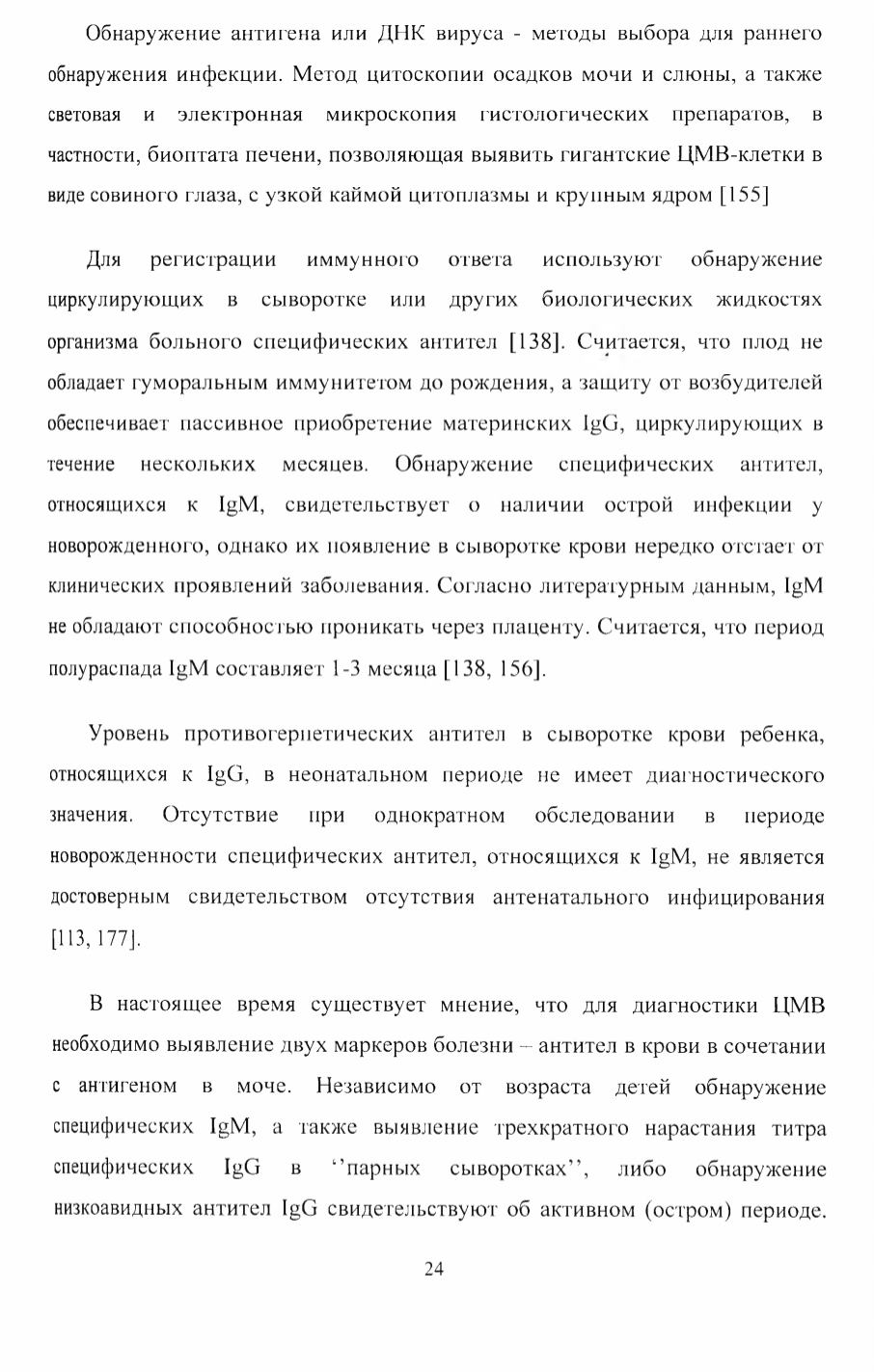 Обнаружение антигена или ДНК вируса - методы выбора для раннего обнаружения инфекции. Метод цитоскопии осадков мочи и слюны, а также световая и электронная микроскопия гистологических препаратов, в частности, биоптата печени, позволяющая выявить гигантские ЦМВ-клетки в виде совиного глаза, с узкой каймой цитоплазмы и крупным ядром [155]

Для регистрации иммунного ответа используют обнаружение циркулирующих в сыворотке или других биологических жидкостях организма больного специфических антител [138]. Считается, что плод не обладает гуморальным иммунитетом до рождения, а защиту от возбудителей обеспечивает пассивное приобретение материнских IgG, циркулирующих в течение нескольких месяцев. Обнаружение специфических антител, относящихся к IgM, свидетельствует о наличии острой инфекции у новорожденного, однако их появление в сыворотке крови нередко отстает от клинических проявлений заболевания. Согласно литературным данным, IgM не обладают способностью проникать через плаценту. Считается, что период полураспада IgM составляет 1-3 месяца [138, 156].

Уровень противогерпетических антител в сыворотке крови ребенка, относящихся к IgG, в неонатальном периоде не имеет диагностического значения. Отсутствие при однократном обследовании в периоде новорожденности специфических антител, относящихся к IgM, не является достоверным свидетельством отсутствия антенатального инфицирования [113, 177].

В настоящее время существует мнение, что для диагностики ЦМВ необходимо выявление двух маркеров болезни – антител в крови в сочетании с антигеном в моче. Независимо от возраста детей обнаружение специфических IgM, а также выявление трехкратного нарастания титра специфических IgG в ''парных сыворотках'', либо обнаружение низкоавидных антител IgG свидетельствуют об активном (остром) периоде.

24